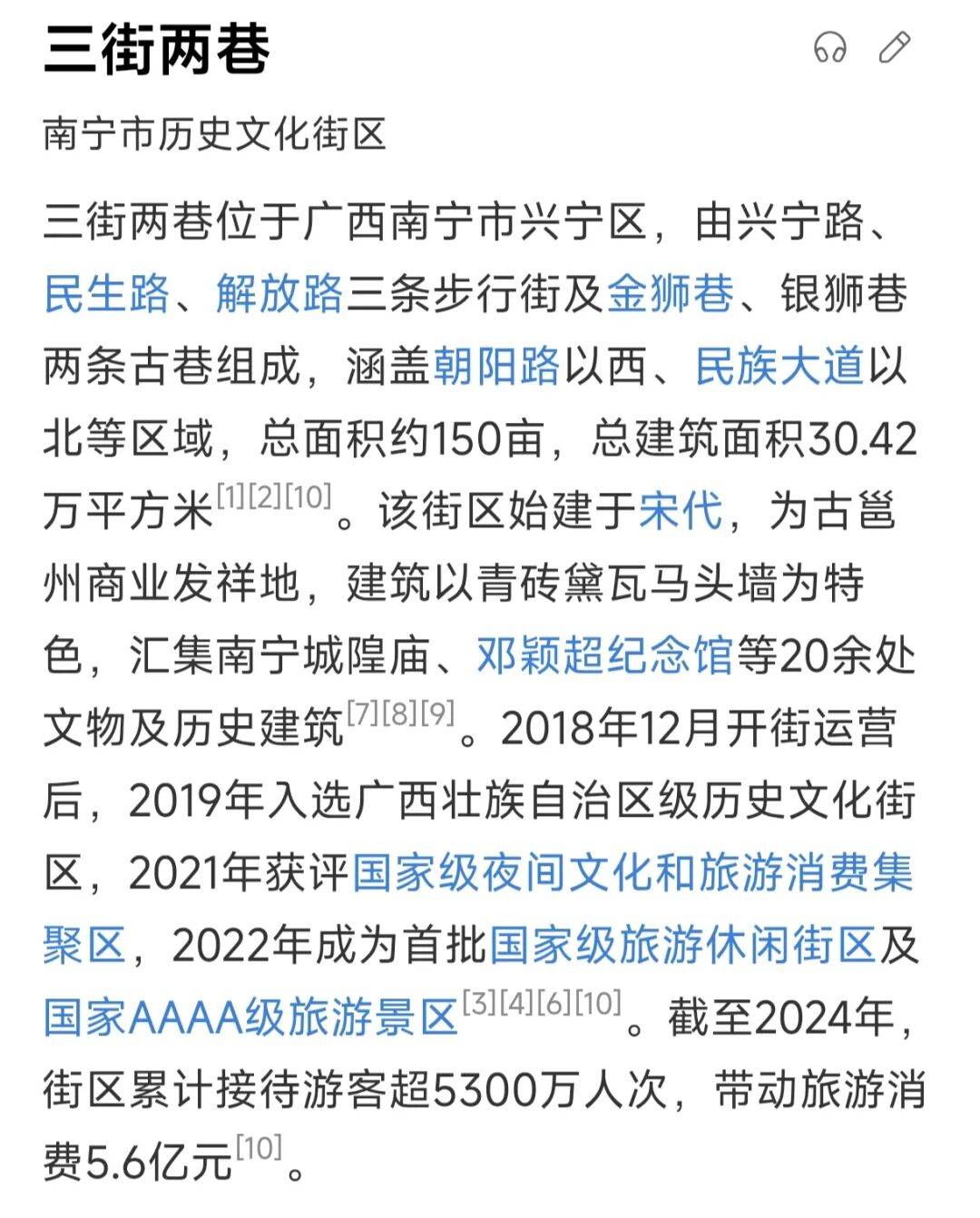 三街两巷

南宁市历史文化街区

三街两巷位于广西南宁市兴宁区，由兴宁路、民生路、解放路三条步行街及金狮巷、银狮巷两条古巷组成，涵盖朝阳路以西、民族大道以北等区域，总面积约150亩，总建筑面积30.42万平方米[1][2][10]。该街区始建于宋代，为古邕州商业发祥地，建筑以青砖黛瓦马头墙为特色，汇集南宁城隍庙、邓颖超纪念馆等20余处文物及历史建筑[7][8][9]。2018年12月开街运营后，2019年入选广西壮族自治区级历史文化街区，2021年获评国家级夜间文化和旅游消费集聚区，2022年成为首批国家级旅游休闲街区及国家AAAA级旅游景区[3][4][6][10]。截至2024年，街区累计接待游客超5300万人次，带动旅游消费5.6亿元[10]。